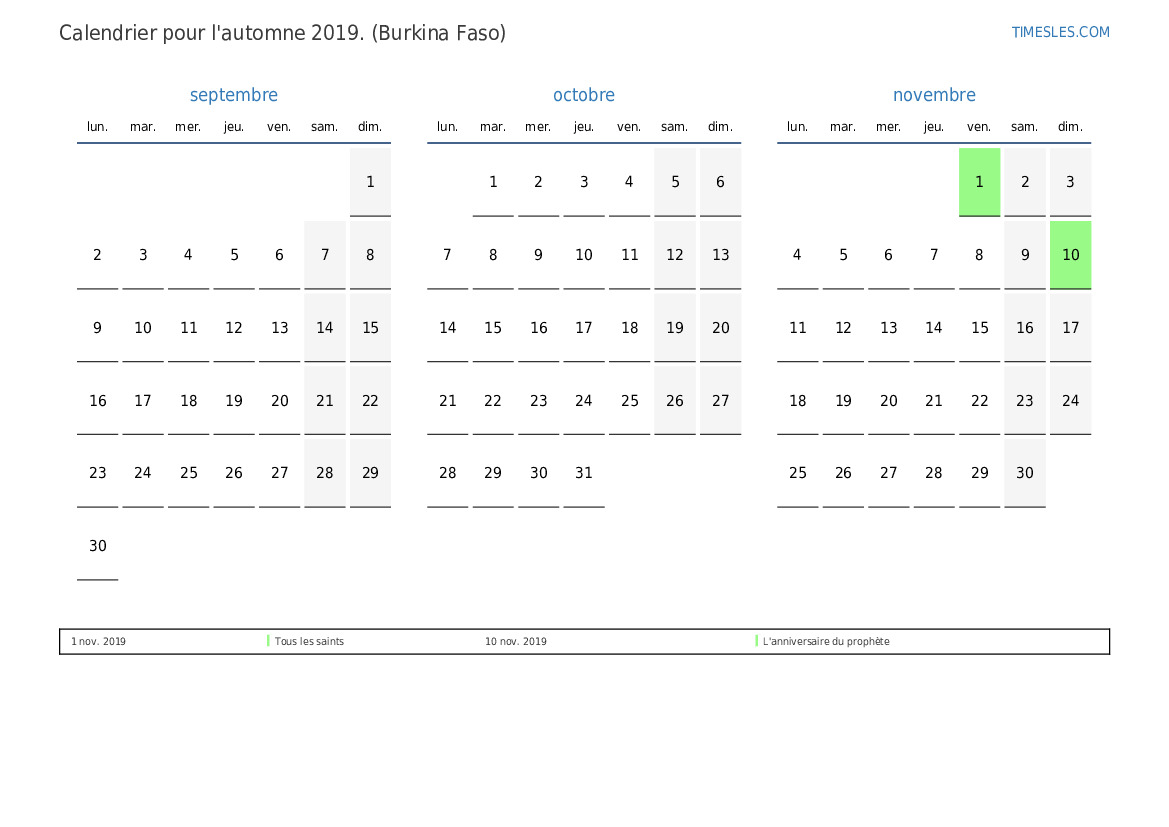 Calendrier pour l'automne 2019. (Burkina Faso)

TIMESLES.COM

septembre

| lun. | mar. | mer. | jeu. | ven. | sam. | dim. |
|---|---|---|---|---|---|---|
| | | | | | | 1 |
| 2 | 3 | 4 | 5 | 6 | 7 | 8 |
| 9 | 10 | 11 | 12 | 13 | 14 | 15 |
| 16 | 17 | 18 | 19 | 20 | 21 | 22 |
| 23 | 24 | 25 | 26 | 27 | 28 | 29 |
| 30 | | | | | | |

octobre

| lun. | mar. | mer. | jeu. | ven. | sam. | dim. |
|---|---|---|---|---|---|---|
| | 1 | 2 | 3 | 4 | 5 | 6 |
| 7 | 8 | 9 | 10 | 11 | 12 | 13 |
| 14 | 15 | 16 | 17 | 18 | 19 | 20 |
| 21 | 22 | 23 | 24 | 25 | 26 | 27 |
| 28 | 29 | 30 | 31 | | | |

novembre

| lun. | mar. | mer. | jeu. | ven. | sam. | dim. |
|---|---|---|---|---|---|---|
| | | | | 1 | 2 | 3 |
| 4 | 5 | 6 | 7 | 8 | 9 | 10 |
| 11 | 12 | 13 | 14 | 15 | 16 | 17 |
| 18 | 19 | 20 | 21 | 22 | 23 | 24 |
| 25 | 26 | 27 | 28 | 29 | 30 | |

| 1 nov. 2019 | Tous les saints | 10 nov. 2019 | L'anniversaire du prophète |
|---|---|---|---|